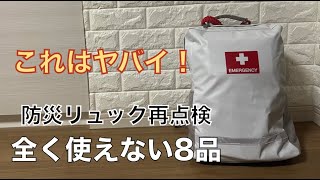 これはヤバイ！

EMERGENCY

防災リュック再点検

全く使えない8品